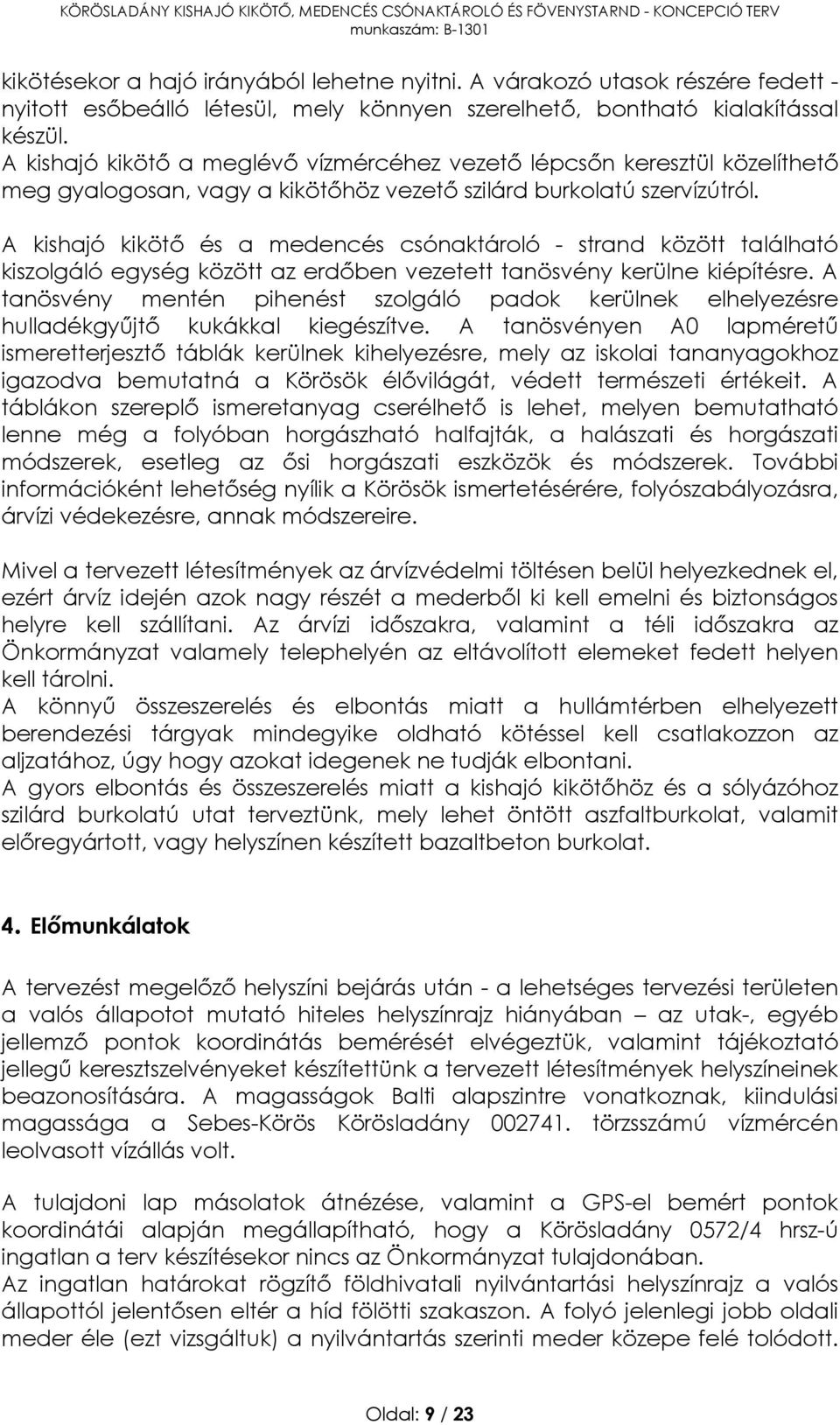 KÖRÖSLADÁNY KISHAJÓ KIKÖTŐ, MEDENCÉS CSÓNAKTÁROLÓ ÉS FÖVENYSTARND - KONCEPCIÓ TERV
munkaszám: B-1301

kikötésekor a hajó irányából lehetne nyitni. A várakozó utasok részére fedett - nyitott esőbeálló létesül, mely könnyen szerelhető, bontható kialakítással készül.
A kishajó kikötő a meglévő vízmércéhez vezető lépcsőn keresztül közelíthető meg gyalogosan, vagy a kikötőhöz vezető szilárd burkolatú szervízútról.

A kishajó kikötő és a medencés csónaktároló - strand között található kiszolgáló egység között az erdőben vezetett tanösvény kerülne kiépítésre. A tanösvény mentén pihenést szolgáló padok kerülnek elhelyezésre hulladékgyűjtő kukákkal kiegészítve. A tanösvényen A0 lapméretű ismeretterjesztő táblák kerülnek kihelyezésre, mely az iskolai tananyagokhoz igazodva bemutatná a Körösök élővilágát, védett természeti értékeit. A táblákon szereplő ismeretanyag cserélhető is lehet, melyen bemutatható lenne még a folyóban horgászható halfajták, a halászati és horgászati módszerek, esetleg az ősi horgászati eszközök és módszerek. További információként lehetőség nyílik a Körösök ismertetésérére, folyószabályozásra, árvízi védekezésre, annak módszereire.

Mivel a tervezett létesítmények az árvízvédelmi töltésen belül helyezkednek el, ezért árvíz idején azok nagy részét a mederből ki kell emelni és biztonságos helyre kell szállítani. Az árvízi időszakra, valamint a téli időszakra az Önkormányzat valamely telephelyén az eltávolított elemeket fedett helyen kell tárolni.
A könnyű összeszerelés és elbontás miatt a hullámtérben elhelyezett berendezési tárgyak mindegyike oldható kötéssel kell csatlakozzon az aljzatához, úgy hogy azokat idegenek ne tudják elbontani.
A gyors elbontás és összeszerelés miatt a kishajó kikötőhöz és a sólyázóhoz szilárd burkolatú utat terveztünk, mely lehet öntött aszfaltburkolat, valamit előregyártott, vagy helyszínen készített bazaltbeton burkolat.

4. Előmunkálatok

A tervezést megelőző helyszíni bejárás után - a lehetséges tervezési területen a valós állapotot mutató hiteles helyszínrajz hiányában – az utak-, egyéb jellemző pontok koordinátás bemérését elvégeztük, valamint tájékoztató jellegű keresztszelvényeket készítettünk a tervezett létesítmények helyszíneinek beazonosítására. A magasságok Balti alapszintre vonatkoznak, kiindulási magassága a Sebes-Körös Körösladány 002741. törzsszámú vízmércén leolvasott vízállás volt.

A tulajdoni lap másolatok átnézése, valamint a GPS-el bemért pontok koordinátái alapján megállapítható, hogy a Körösladány 0572/4 hrsz-ú ingatlan a terv készítésekor nincs az Önkormányzat tulajdonában.
Az ingatlan határokat rögzítő földhivatali nyilvántartási helyszínrajz a valós állapottól jelentősen eltér a híd fölötti szakaszon. A folyó jelenlegi jobb oldali meder éle (ezt vizsgáltuk) a nyilvántartás szerinti meder közepe felé tolódott.

Oldal: 9 / 23